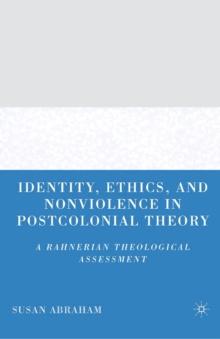 IDENTITY, ETHICS, AND NONVIOLENCE IN POSTCOLONIAL THEORY

A RAHNERIAN THEOLOGICAL ASSESSMENT

SUSAN ABRAHAM